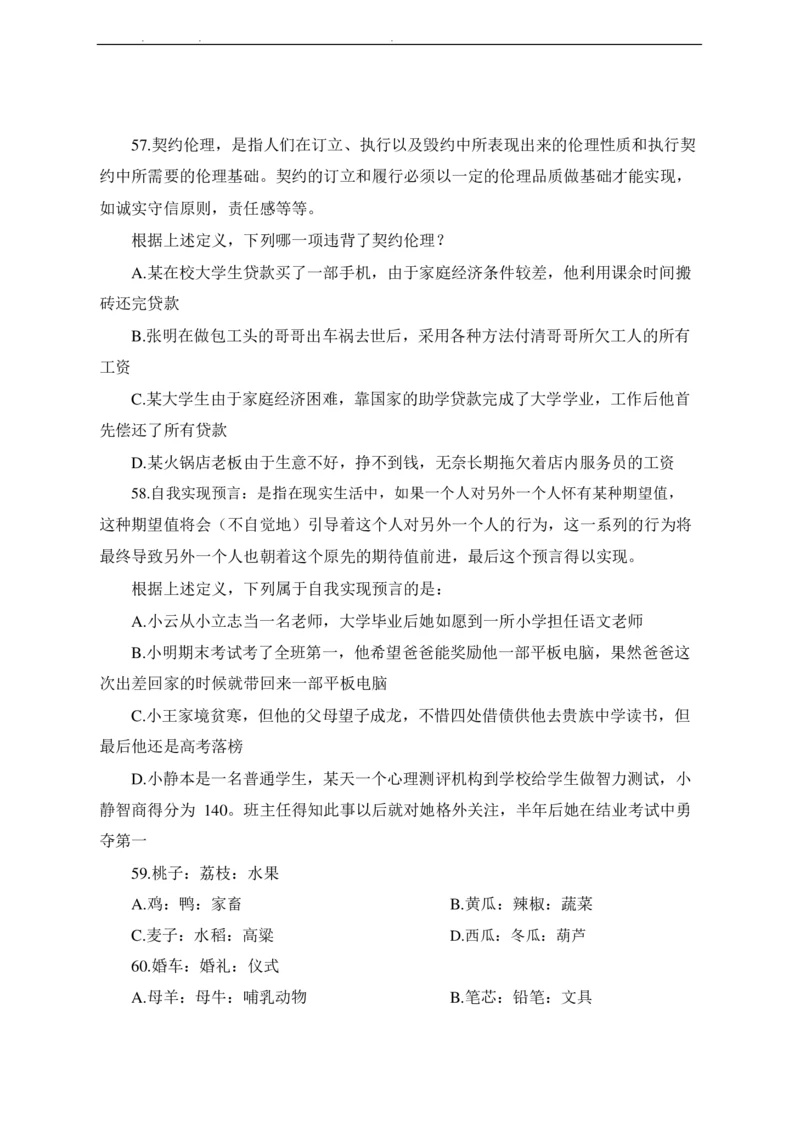 57.契约伦理，是指人们在订立、执行以及毁约中所表现出来的伦理性质和执行契约中所需要的伦理基础。契约的订立和履行必须以一定的伦理品质做基础才能实现，如诚实守信原则，责任感等等。

根据上述定义，下列哪一项违背了契约伦理？

A.某在校大学生贷款买了一部手机，由于家庭经济条件较差，他利用课余时间搬砖还完贷款

B.张明在做包工头的哥哥出车祸去世后，采用各种方法付清哥哥所欠工人的所有工资

C.某大学生由于家庭经济困难，靠国家的助学贷款完成了大学学业，工作后他首先偿还了所有贷款

D.某火锅店老板由于生意不好，挣不到钱，无奈长期拖欠着店内服务员的工资

58.自我实现预言：是指在现实生活中，如果一个人对另外一个人怀有某种期望值，这种期望值将会（不自觉地）引导着这个人对另外一个人的行为，这一系列的行为将最终导致另外一个人也朝着这个原先的期待值前进，最后这个预言得以实现。

根据上述定义，下列属于自我实现预言的是：

A.小云从小立志当一名老师，大学毕业后她如愿到一所小学担任语文老师

B.小明期末考试考了全班第一，他希望爸爸能奖励他一部平板电脑，果然爸爸这次出差回家的时候就带回来一部平板电脑

C.小王家境贫寒，但他的父母望子成龙，不惜四处借债供他去贵族中学读书，但最后他还是高考落榜

D.小静本是一名普通学生，某天一个心理测评机构到学校给学生做智力测试，小静智商得分为 140。班主任得知此事以后就对她格外关注，半年后她在结业考试中勇夺第一

59.桃子：荔枝：水果

A.鸡：鸭：家畜

B.黄瓜：辣椒：蔬菜

C.麦子：水稻：高粱

D.西瓜：冬瓜：葫芦

60.婚车：婚礼：仪式

A.母羊：母牛：哺乳动物

B.笔芯：铅笔：文具